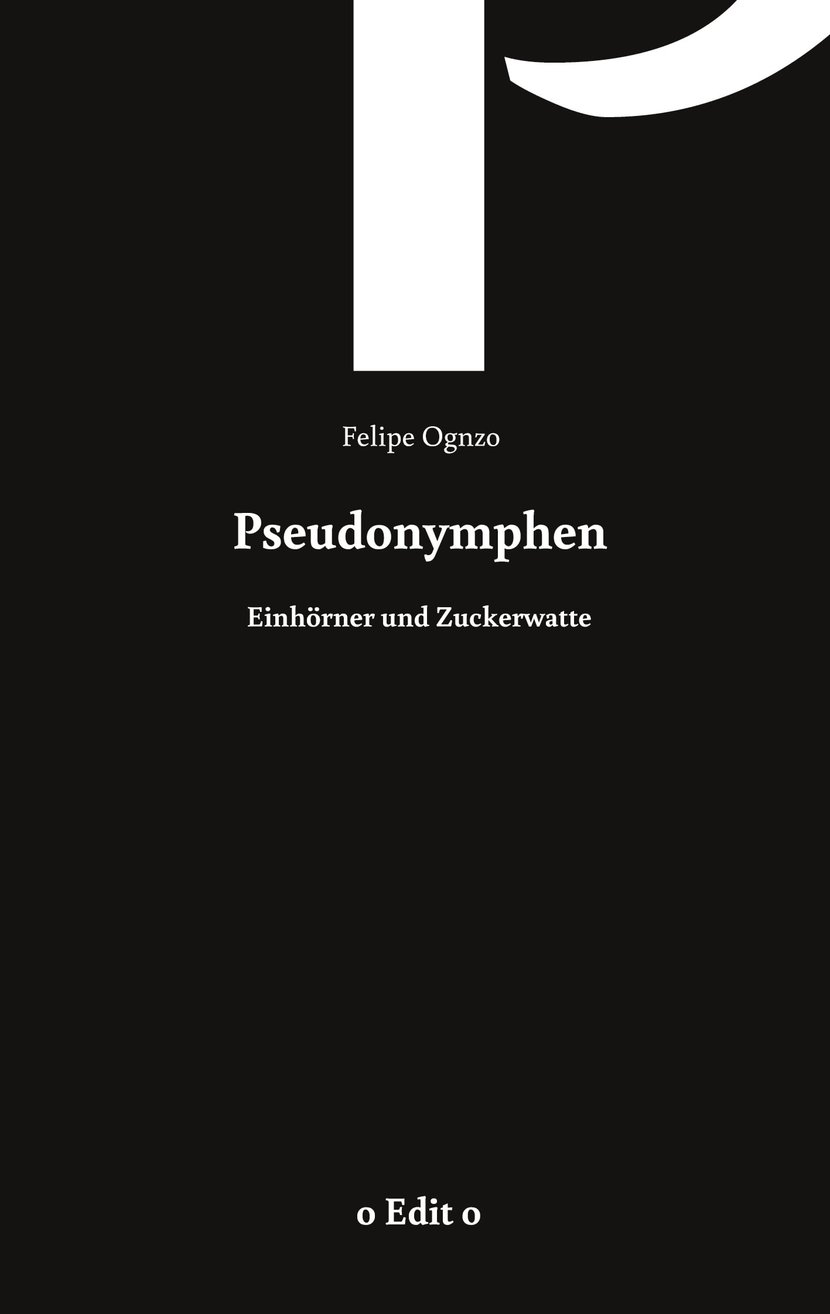 Felipe Ognzo

Pseudonymphen

Einhörner und Zuckerwatte

o Edit o